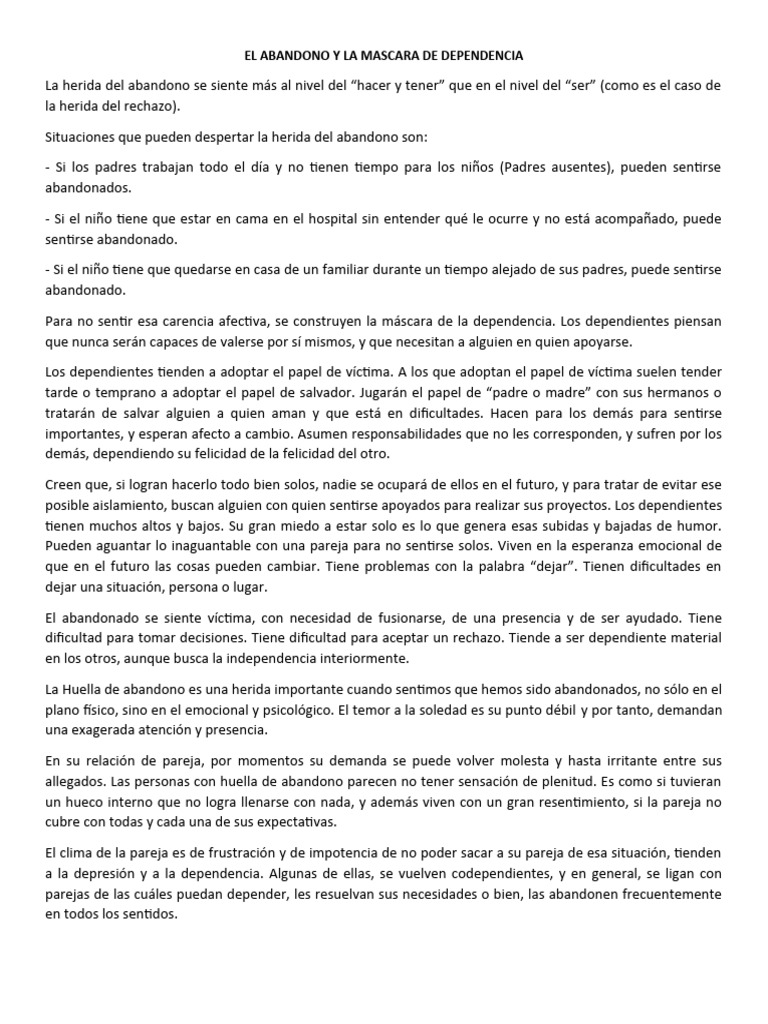 EL ABANDONO Y LA MASCARA DE DEPENDENCIA

La herida del abandono se siente más al nivel del “hacer y tener” que en el nivel del “ser” (como es el caso de la herida del rechazo).

Situaciones que pueden despertar la herida del abandono son:

- Si los padres trabajan todo el día y no tienen tiempo para los niños (Padres ausentes), pueden sentirse abandonados.

- Si el niño tiene que estar en cama en el hospital sin entender qué le ocurre y no está acompañado, puede sentirse abandonado.

- Si el niño tiene que quedarse en casa de un familiar durante un tiempo alejado de sus padres, puede sentirse abandonado.

Para no sentir esa carencia afectiva, se construyen la máscara de la dependencia. Los dependientes piensan que nunca serán capaces de valerse por sí mismos, y que necesitan a alguien en quien apoyarse.

Los dependientes tienden a adoptar el papel de víctima. A los que adoptan el papel de víctima suelen tender tarde o temprano a adoptar el papel de salvador. Jugarán el papel de “padre o madre” con sus hermanos o tratarán de salvar alguien a quien aman y que está en dificultades. Hacen para los demás para sentirse importantes, y esperan afecto a cambio. Asumen responsabilidades que no les corresponden, y sufren por los demás, dependiendo su felicidad de la felicidad del otro.

Creen que, si logran hacerlo todo bien solos, nadie se ocupará de ellos en el futuro, y para tratar de evitar ese posible aislamiento, buscan alguien con quien sentirse apoyados para realizar sus proyectos. Los dependientes tienen muchos altos y bajos. Su gran miedo a estar solo es lo que genera esas subidas y bajadas de humor. Pueden aguantar lo inaguantable con una pareja para no sentirse solos. Viven en la esperanza emocional de que en el futuro las cosas pueden cambiar. Tiene problemas con la palabra “dejar”. Tienen dificultades en dejar una situación, persona o lugar.

El abandonado se siente víctima, con necesidad de fusionarse, de una presencia y de ser ayudado. Tiene dificultad para tomar decisiones. Tiene dificultad para aceptar un rechazo. Tiende a ser dependiente material en los otros, aunque busca la independencia interiormente.

La Huella de abandono es una herida importante cuando sentimos que hemos sido abandonados, no sólo en el plano físico, sino en el emocional y psicológico. El temor a la soledad es su punto débil y por tanto, demandan una exagerada atención y presencia.

En su relación de pareja, por momentos su demanda se puede volver molesta y hasta irritante entre sus allegados. Las personas con huella de abandono parecen no tener sensación de plenitud. Es como si tuvieran un hueco interno que no logra llenarse con nada, y además viven con un gran resentimiento, si la pareja no cubre con todas y cada una de sus expectativas.

El clima de la pareja es de frustración y de impotencia de no poder sacar a su pareja de esa situación, tienden a la depresión y a la dependencia. Algunas de ellas, se vuelven codependientes, y en general, se ligan con parejas de las cuáles puedan depender, les resuelvan sus necesidades o bien, las abandonen frecuentemente en todos los sentidos.